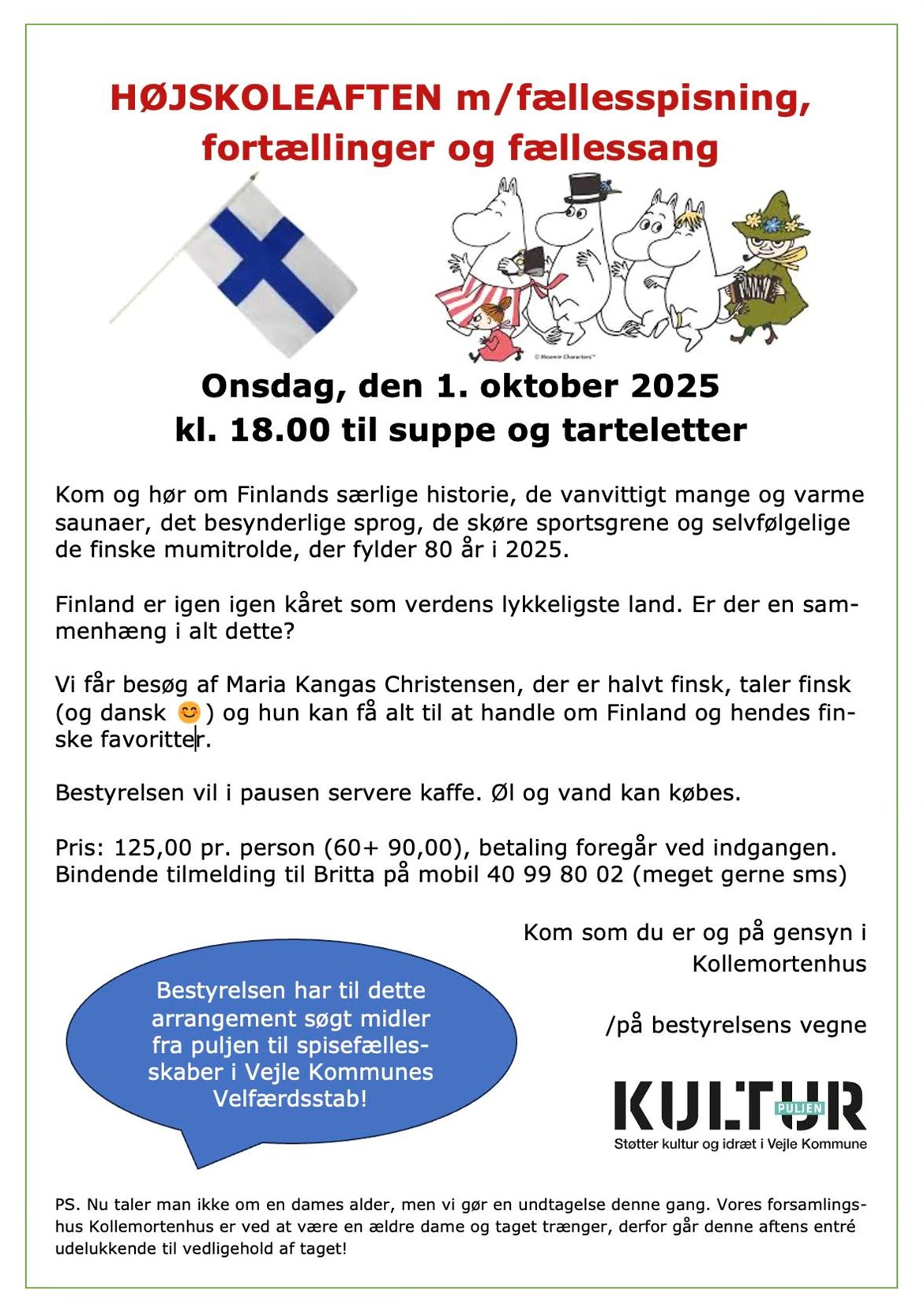 HØJSKOLEAFTEN m/fællesspisning, fortællinger og fællessang

© Moomin Characters™

Onsdag, den 1. oktober 2025
kl. 18.00 til suppe og tarteletter

Kom og hør om Finlands særlige historie, de vanvittigt mange og varme saunaer, det besynderlige sprog, de skøre sportsgrene og selvfølgelige de finske mumitrolde, der fylder 80 år i 2025.

Finland er igen igen kåret som verdens lykkeligste land. Er der en sammenhæng i alt dette?

Vi får besøg af Maria Kangas Christensen, der er halvt finsk, taler finsk (og dansk 😊) og hun kan få alt til at handle om Finland og hendes finske favoritter.

Bestyrelsen vil i pausen servere kaffe. Øl og vand kan købes.

Pris: 125,00 pr. person (60+ 90,00), betaling foregår ved indgangen. Bindende tilmelding til Britta på mobil 40 99 80 02 (meget gerne sms)

Kom som du er og på gensyn i Kollemortenhus

/på bestyrelsens vegne

Bestyrelsen har til dette arrangement søgt midler fra puljen til spisefællesskaber i Vejle Kommunes Velfærdsstab!

KULTUR PULJEN
Støtter kultur og idræt i Vejle Kommune

PS. Nu taler man ikke om en dames alder, men vi gør en undtagelse denne gang. Vores forsamlingshus Kollemortenhus er ved at være en ældre dame og taget trænger, derfor går denne aftens entré udelukkende til vedligehold af taget!